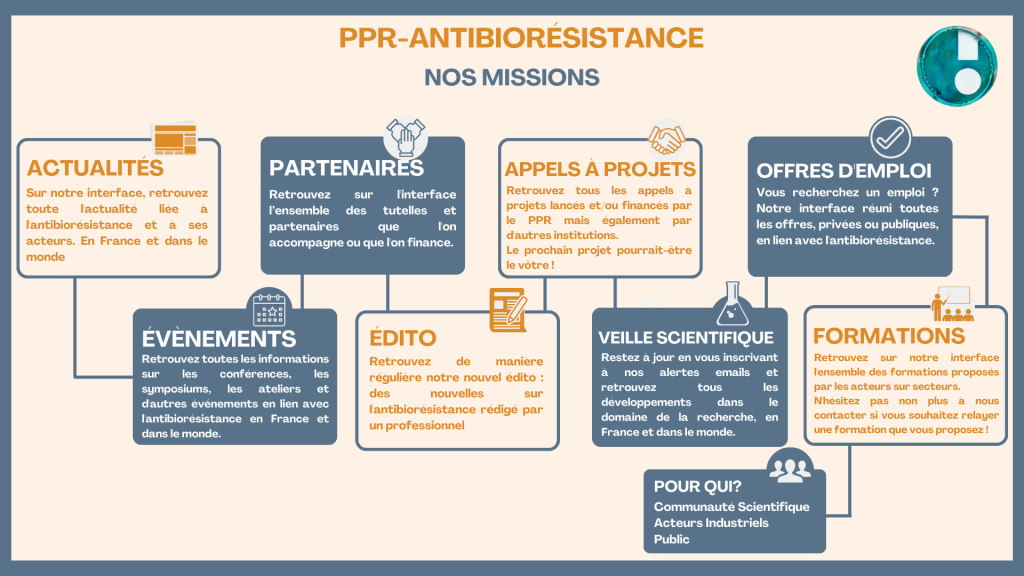 PPR-ANTIBIORÉSISTANCE

NOS MISSIONS

ACTUALITÉS

Sur notre interface, retrouvez toute l'actualité liée à l'antibiorésistance et à ses acteurs. En France et dans le monde

PARTENAIRES

Retrouvez sur l'interface l'ensemble des tutelles et partenaires que l'on accompagne ou que l'on finance.

APPELS À PROJETS

Retrouvez tous les appels à projets lancés et/ou financés par le PPR mais également par d'autres institutions.
Le prochain projet pourrait-être le vôtre !

OFFRES D'EMPLOI

Vous recherchez un emploi ? Notre interface réuni toutes les offres, privées ou publiques, en lien avec l'antibiorésistance.

ÉVÈNEMENTS

Retrouvez toutes les informations sur les conférences, les symposiums, les ateliers et d'autres évènements en lien avec l'antibiorésistance en France et dans le monde.

ÉDITO

Retrouvez de manière régulière notre nouvel edito : des nouvelles sur l'antibiorésistance rédigé par un professionnel

VEILLE SCIENTIFIQUE

Restez à jour en vous inscrivant à nos alertes emails et retrouvez tous les développements dans le domaine de la recherche, en France et dans le monde.

FORMATIONS

Retrouvez sur notre interface l'ensemble des formations proposés par les acteurs sur secteurs.
N'hésitez pas non plus à nous contacter si vous souhaitez relayer une formation que vous proposez !

POUR QUI?

Communauté Scientifique
Acteurs Industriels
Public